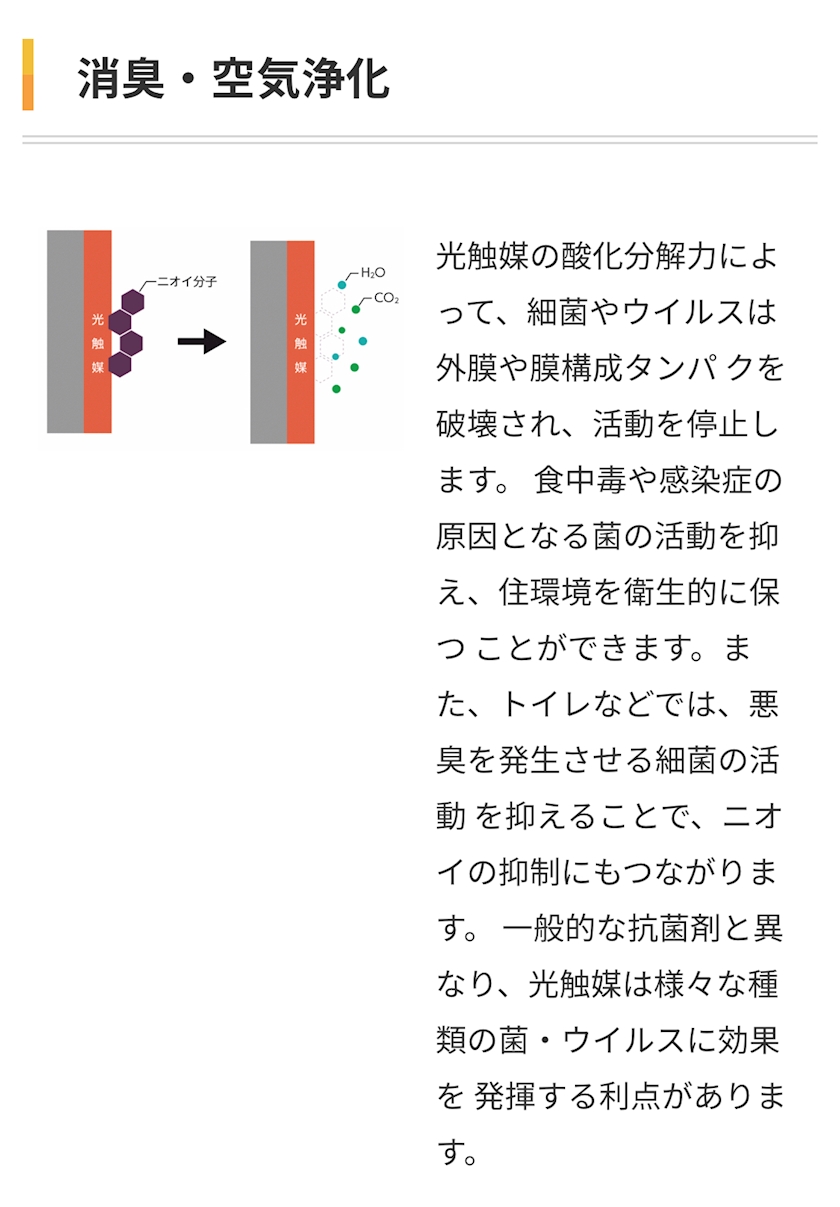 消臭・空気浄化

光触媒

ニオイ分子

光触媒

$H_2O$

$CO_2$

光触媒の酸化分解力によって、細菌やウイルスは外膜や膜構成タンパ クを破壊され、活動を停止します。 食中毒や感染症の原因となる菌の活動を抑え、住環境を衛生的に保つ ことができます。また、トイレなどでは、悪臭を発生させる細菌の活動 を抑えることで、ニオイの抑制にもつながります。 一般的な抗菌剤と異なり、光触媒は様々な種類の菌・ウイルスに効果を 発揮する利点があります。